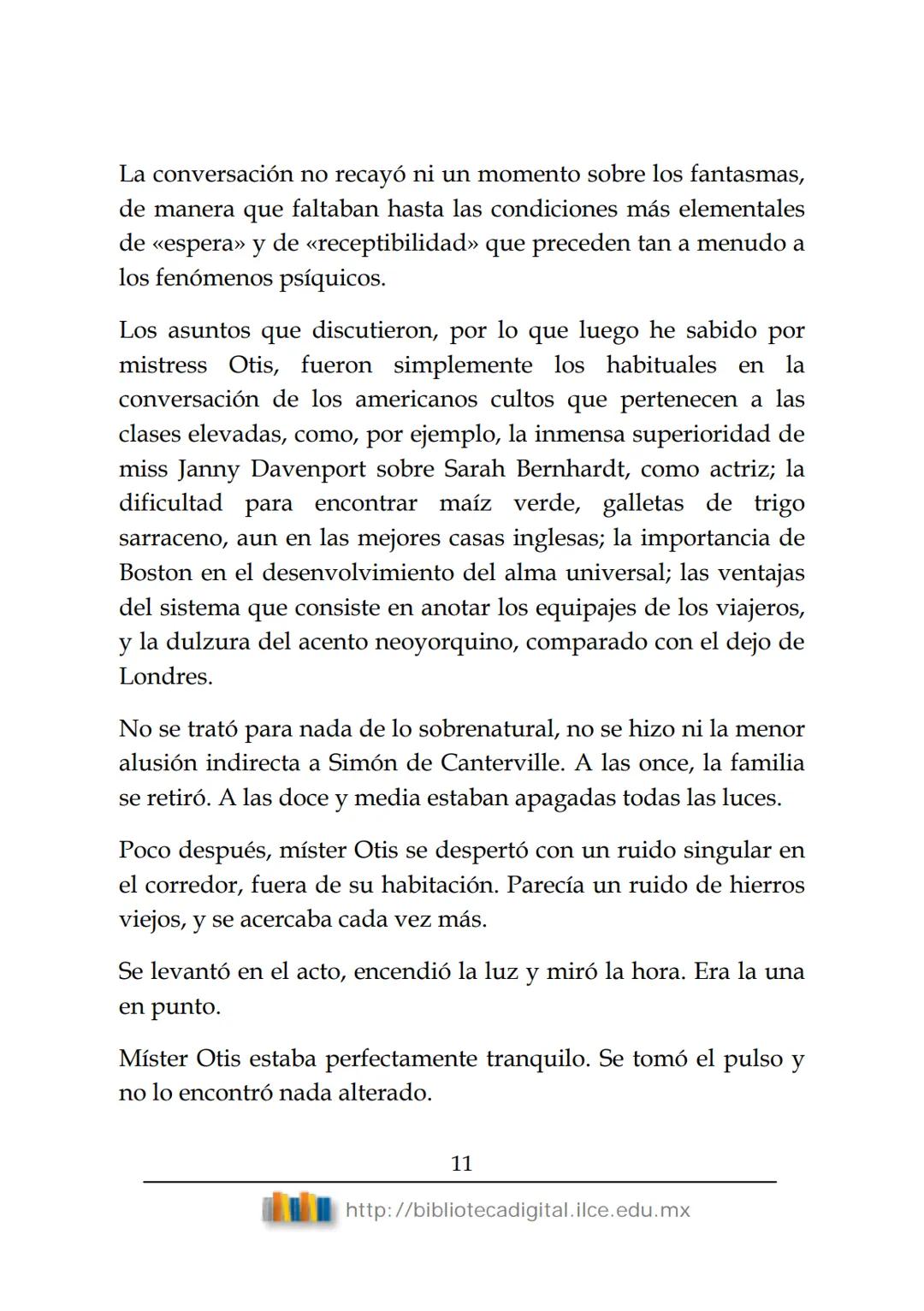 La conversación no recayó ni un momento sobre los fantasmas, de manera que faltaban hasta las condiciones más elementales de «espera» y de «receptibilidad» que preceden tan a menudo a los fenómenos psíquicos.

Los asuntos que discutieron, por lo que luego he sabido por mistress Otis, fueron simplemente los habituales en la conversación de los americanos cultos que pertenecen a las clases elevadas, como, por ejemplo, la inmensa superioridad de miss Janny Davenport sobre Sarah Bernhardt, como actriz; la dificultad para encontrar maíz verde, galletas de trigo sarraceno, aun en las mejores casas inglesas; la importancia de Boston en el desenvolvimiento del alma universal; las ventajas del sistema que consiste en anotar los equipajes de los viajeros, y la dulzura del acento neoyorquino, comparado con el dejo de Londres.

No se trató para nada de lo sobrenatural, no se hizo ni la menor alusión indirecta a Simón de Canterville. A las once, la familia se retiró. A las doce y media estaban apagadas todas las luces.

Poco después, míster Otis se despertó con un ruido singular en el corredor, fuera de su habitación. Parecía un ruido de hierros viejos, y se acercaba cada vez más.

Se levantó en el acto, encendió la luz y miró la hora. Era la una en punto.

Míster Otis estaba perfectamente tranquilo. Se tomó el pulso y no lo encontró nada alterado.

11

http://bibliotecadigital.ilce.edu.mx